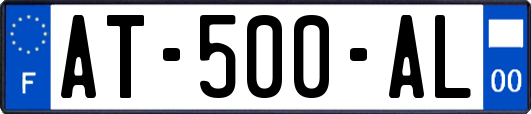 F

AT-500-AL

00